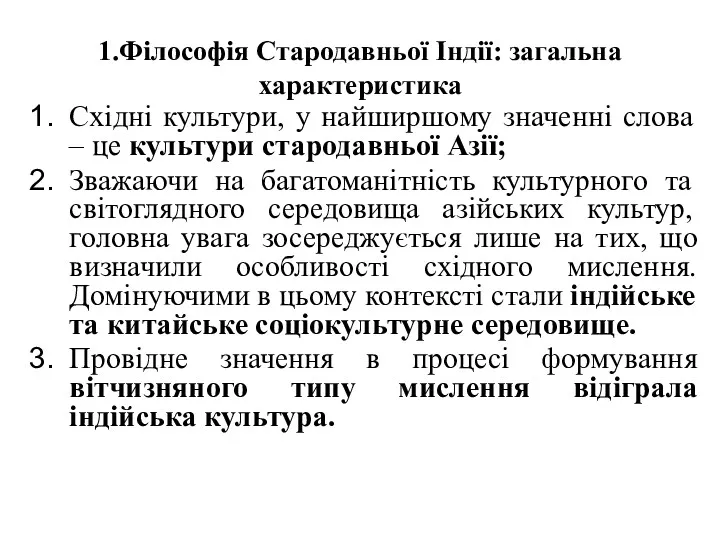 1.Філософія Стародавньої Індії: загальна характеристика

1. Східні культури, у найширшому значенні слова – це культури стародавньої Азії;
2. Зважаючи на багатоманітність культурного та світоглядного середовища азійських культур, головна увага зосереджується лише на тих, що визначили особливості східного мислення. Домінуючими в цьому контексті стали індійське та китайське соціокультурне середовище.
3. Провідне значення в процесі формування вітчизняного типу мислення відіграла індійська культура.